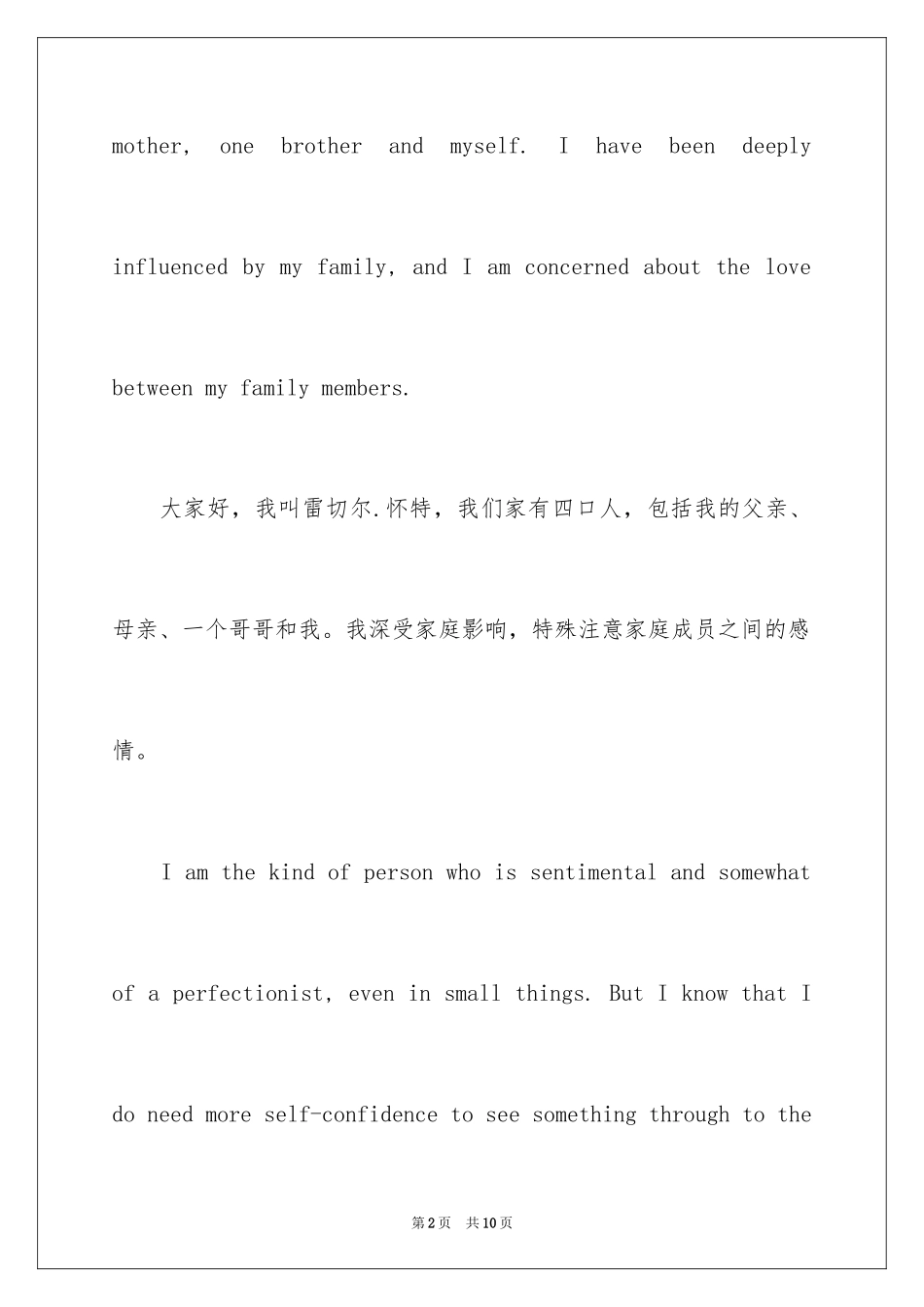 mother, one brother and myself. I have been deeply influenced by my family, and I am concerned about the love between my family members.

大家好，我叫雷切尔.怀特，我们家有四口人，包括我的父亲、母亲、一个哥哥和我。我深受家庭影响，特殊注意家庭成员之间的感情。

I am the kind of person who is sentimental and somewhat of a perfectionist, even in small things. But I know that I do need more self-confidence to see something through to the

第2页 共10页